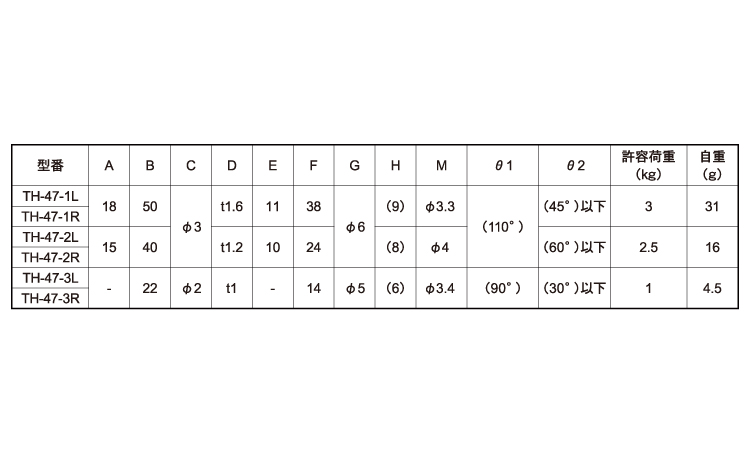 | 型番 | A | B | C | D | E | F | G | H | M | θ1 | θ2 | 許容荷重(kg) | 自重(g) |
|---|---|---|---|---|---|---|---|---|---|---|---|---|---|
| TH-47-1L | 18 | 50 | φ3 | t1.6 | 11 | 38 | φ6 | (9) | φ3.3 | (110°) | (45°)以下 | 3 | 31 |
| TH-47-1R | | | | | | | | | | | | | |
| TH-47-2L | 15 | 40 | | t1.2 | 10 | 24 | | (8) | φ4 | | (60°)以下 | 2.5 | 16 |
| TH-47-2R | | | | | | | | | | | | | |
| TH-47-3L | - | 22 | φ2 | t1 | - | 14 | φ5 | (6) | φ3.4 | (90°) | (30°)以下 | 1 | 4.5 |
| TH-47-3R | | | | | | | | | | | | | |